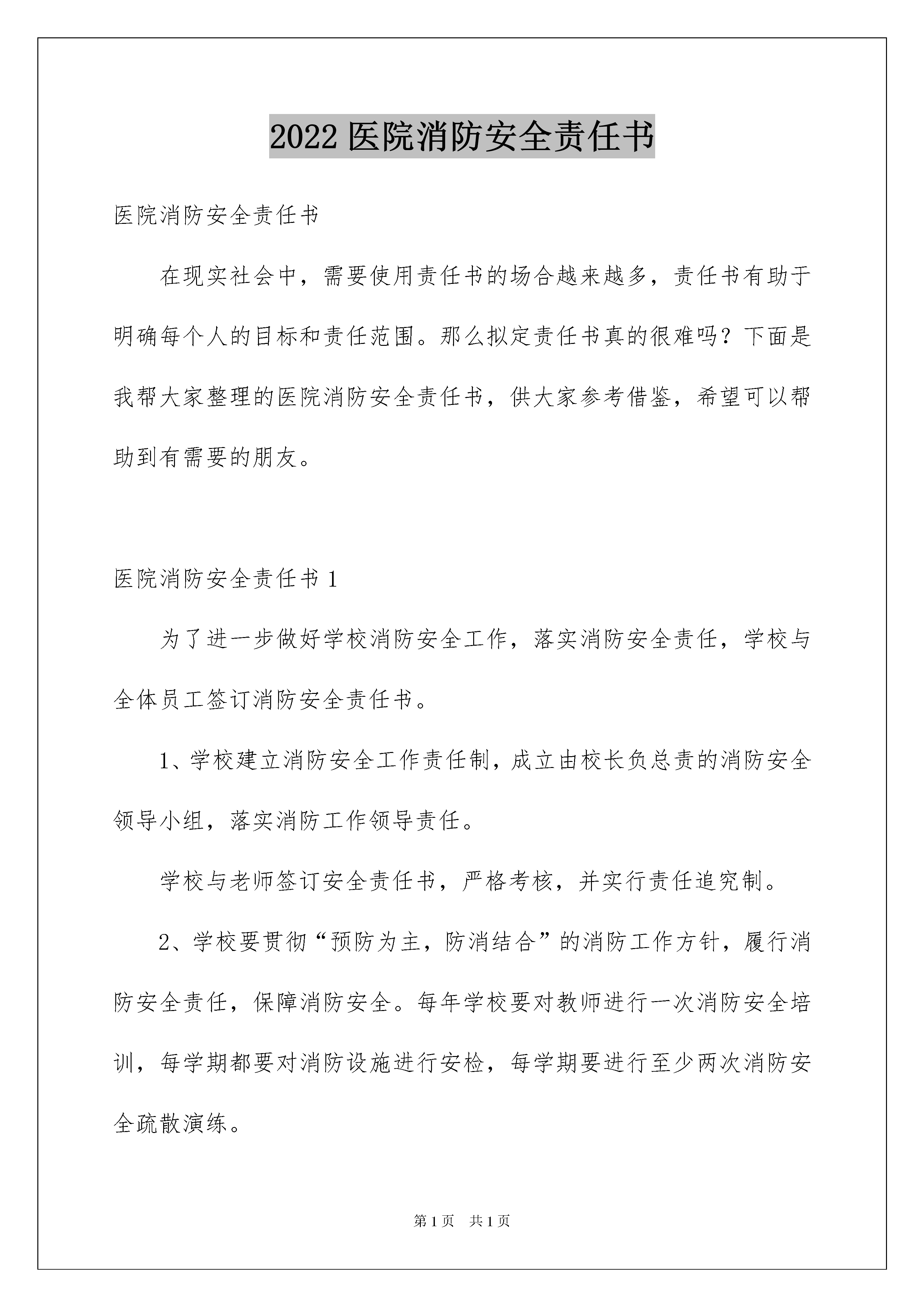 2022医院消防安全责任书

医院消防安全责任书

在现实社会中，需要使用责任书的场合越来越多，责任书有助于明确每个人的目标和责任范围。那么拟定责任书真的很难吗？下面是我帮大家整理的医院消防安全责任书，供大家参考借鉴，希望可以帮助到有需要的朋友。

医院消防安全责任书1

为了进一步做好学校消防安全工作，落实消防安全责任，学校与全体员工签订消防安全责任书。

1、学校建立消防安全工作责任制，成立由校长负总责的消防安全领导小组，落实消防工作领导责任。

学校与老师签订安全责任书，严格考核，并实行责任追究制。

2、学校要贯彻“预防为主，防消结合”的消防工作方针，履行消防安全责任，保障消防安全。每年学校要对教师进行一次消防安全培训，每学期都要对消防设施进行安检，每学期要进行至少两次消防安全疏散演练。

第1页 共1页